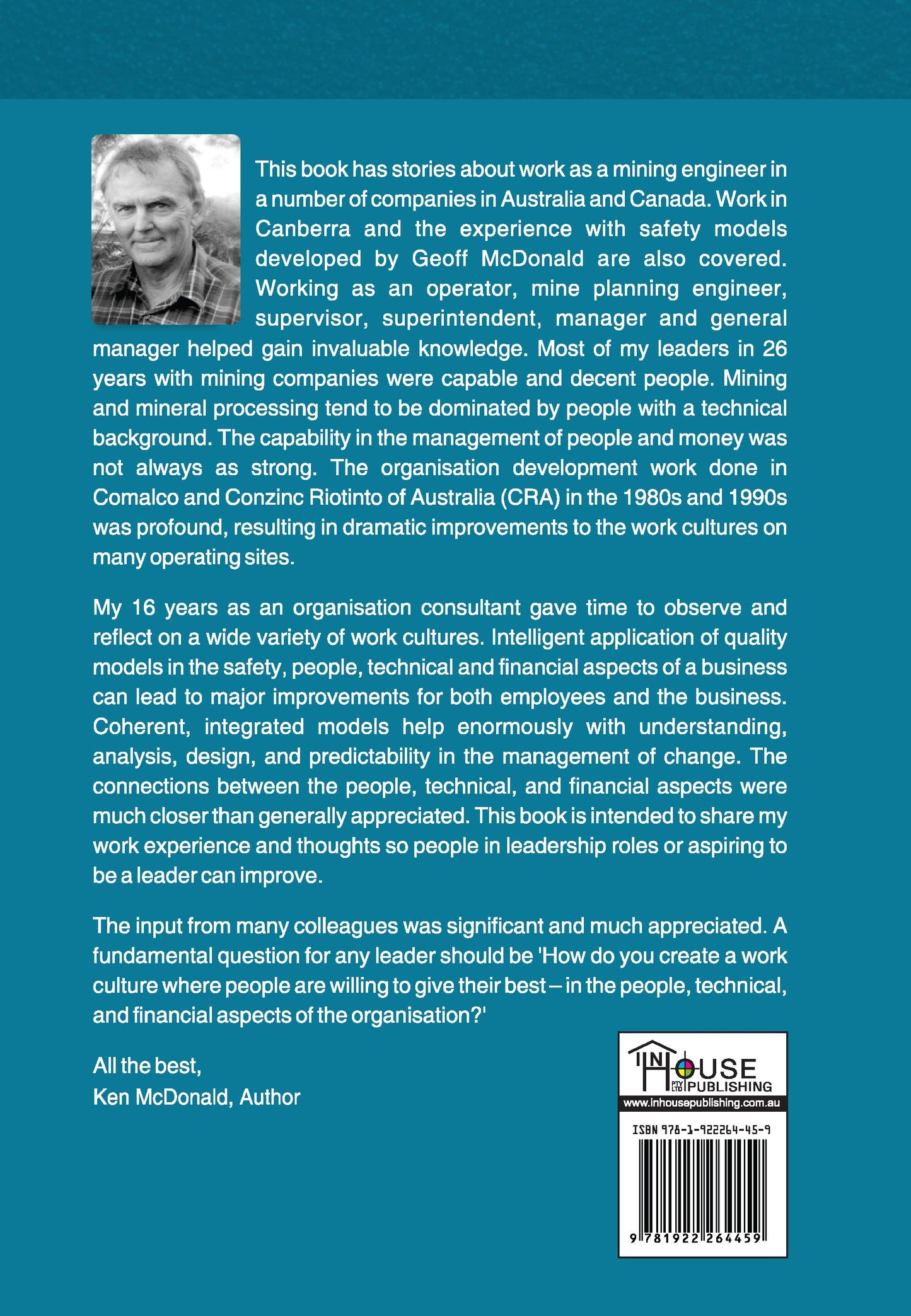 This book has stories about work as a mining engineer in a number of companies in Australia and Canada. Work in Canberra and the experience with safety models developed by Geoff McDonald are also covered. Working as an operator, mine planning engineer, supervisor, superintendent, manager and general manager helped gain invaluable knowledge. Most of my leaders in 26 years with mining companies were capable and decent people. Mining and mineral processing tend to be dominated by people with a technical background. The capability in the management of people and money was not always as strong. The organisation development work done in Comalco and Conzinc Riotinto of Australia (CRA) in the 1980s and 1990s was profound, resulting in dramatic improvements to the work cultures on many operating sites.

My 16 years as an organisation consultant gave time to observe and reflect on a wide variety of work cultures. Intelligent application of quality models in the safety, people, technical and financial aspects of a business can lead to major improvements for both employees and the business. Coherent, integrated models help enormously with understanding, analysis, design, and predictability in the management of change. The connections between the people, technical, and financial aspects were much closer than generally appreciated. This book is intended to share my work experience and thoughts so people in leadership roles or aspiring to be a leader can improve.

The input from many colleagues was significant and much appreciated. A fundamental question for any leader should be 'How do you create a work culture where people are willing to give their best – in the people, technical, and financial aspects of the organisation?'

All the best,
Ken McDonald, Author

IN HOUSE PTY LTD PUBLISHING
www.inhousepublishing.com.au

ISBN 978-1-922264-45-9
9 781922 264459